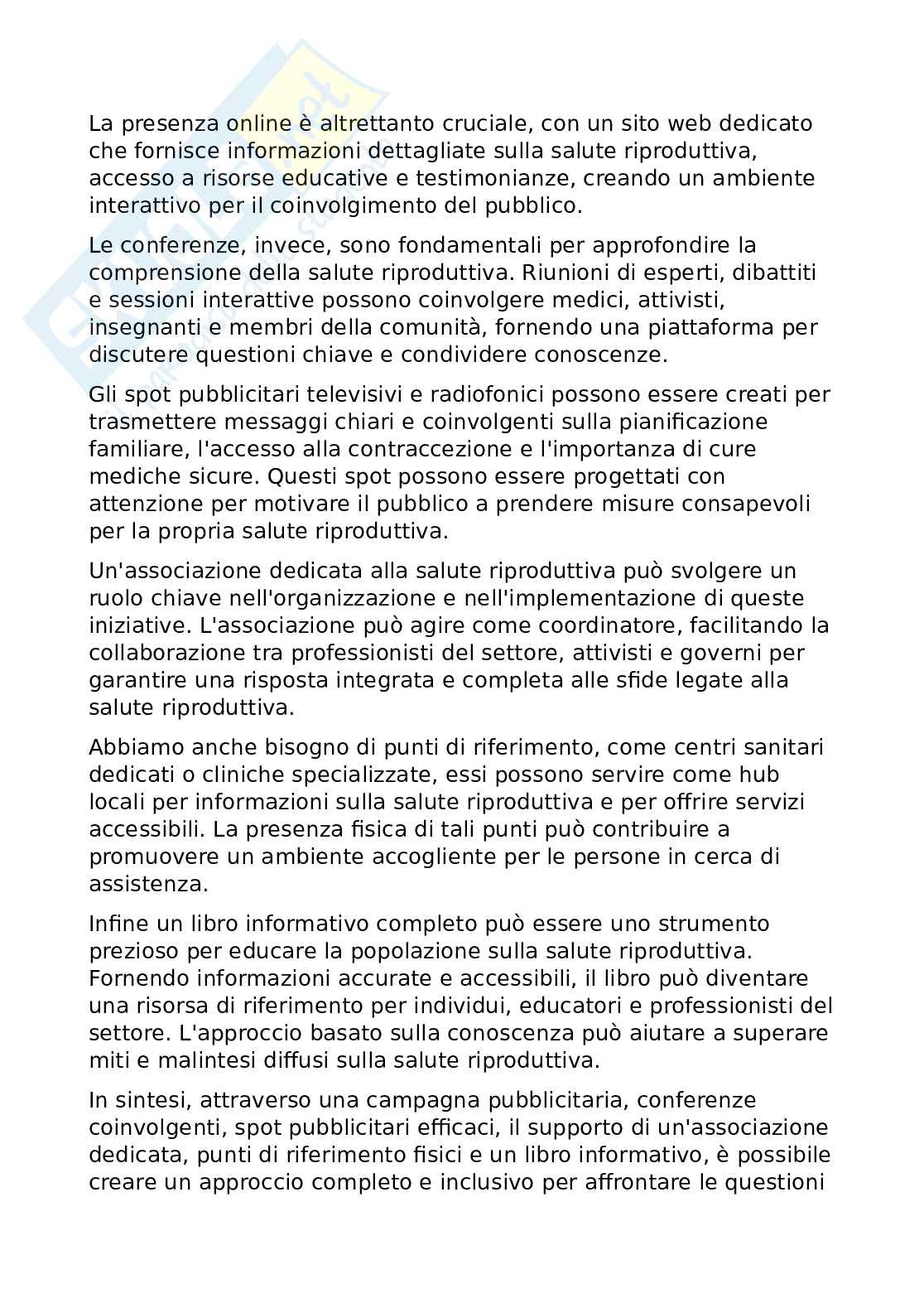 La presenza online è altrettanto cruciale, con un sito web dedicato che fornisce informazioni dettagliate sulla salute riproduttiva, accesso a risorse educative e testimonianze, creando un ambiente interattivo per il coinvolgimento del pubblico.

Le conferenze, invece, sono fondamentali per approfondire la comprensione della salute riproduttiva. Riunioni di esperti, dibattiti e sessioni interattive possono coinvolgere medici, attivisti, insegnanti e membri della comunità, fornendo una piattaforma per discutere questioni chiave e condividere conoscenze.

Gli spot pubblicitari televisivi e radiofonici possono essere creati per trasmettere messaggi chiari e coinvolgenti sulla pianificazione familiare, l'accesso alla contraccezione e l'importanza di cure mediche sicure. Questi spot possono essere progettati con attenzione per motivare il pubblico a prendere misure consapevoli per la propria salute riproduttiva.

Un'associazione dedicata alla salute riproduttiva può svolgere un ruolo chiave nell'organizzazione e nell'implementazione di queste iniziative. L'associazione può agire come coordinatore, facilitando la collaborazione tra professionisti del settore, attivisti e governi per garantire una risposta integrata e completa alle sfide legate alla salute riproduttiva.

Abbiamo anche bisogno di punti di riferimento, come centri sanitari dedicati o cliniche specializzate, essi possono servire come hub locali per informazioni sulla salute riproduttiva e per offrire servizi accessibili. La presenza fisica di tali punti può contribuire a promuovere un ambiente accogliente per le persone in cerca di assistenza.

Infine un libro informativo completo può essere uno strumento prezioso per educare la popolazione sulla salute riproduttiva. Fornendo informazioni accurate e accessibili, il libro può diventare una risorsa di riferimento per individui, educatori e professionisti del settore. L'approccio basato sulla conoscenza può aiutare a superare miti e malintesi diffusi sulla salute riproduttiva.

In sintesi, attraverso una campagna pubblicitaria, conferenze coinvolgenti, spot pubblicitari efficaci, il supporto di un'associazione dedicata, punti di riferimento fisici e un libro informativo, è possibile creare un approccio completo e inclusivo per affrontare le questioni